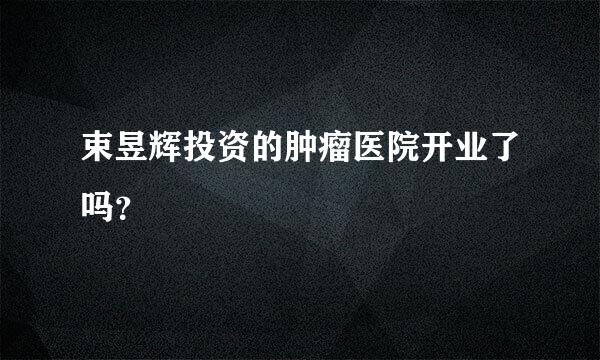 束昱辉投资的肿瘤医院开业了吗?